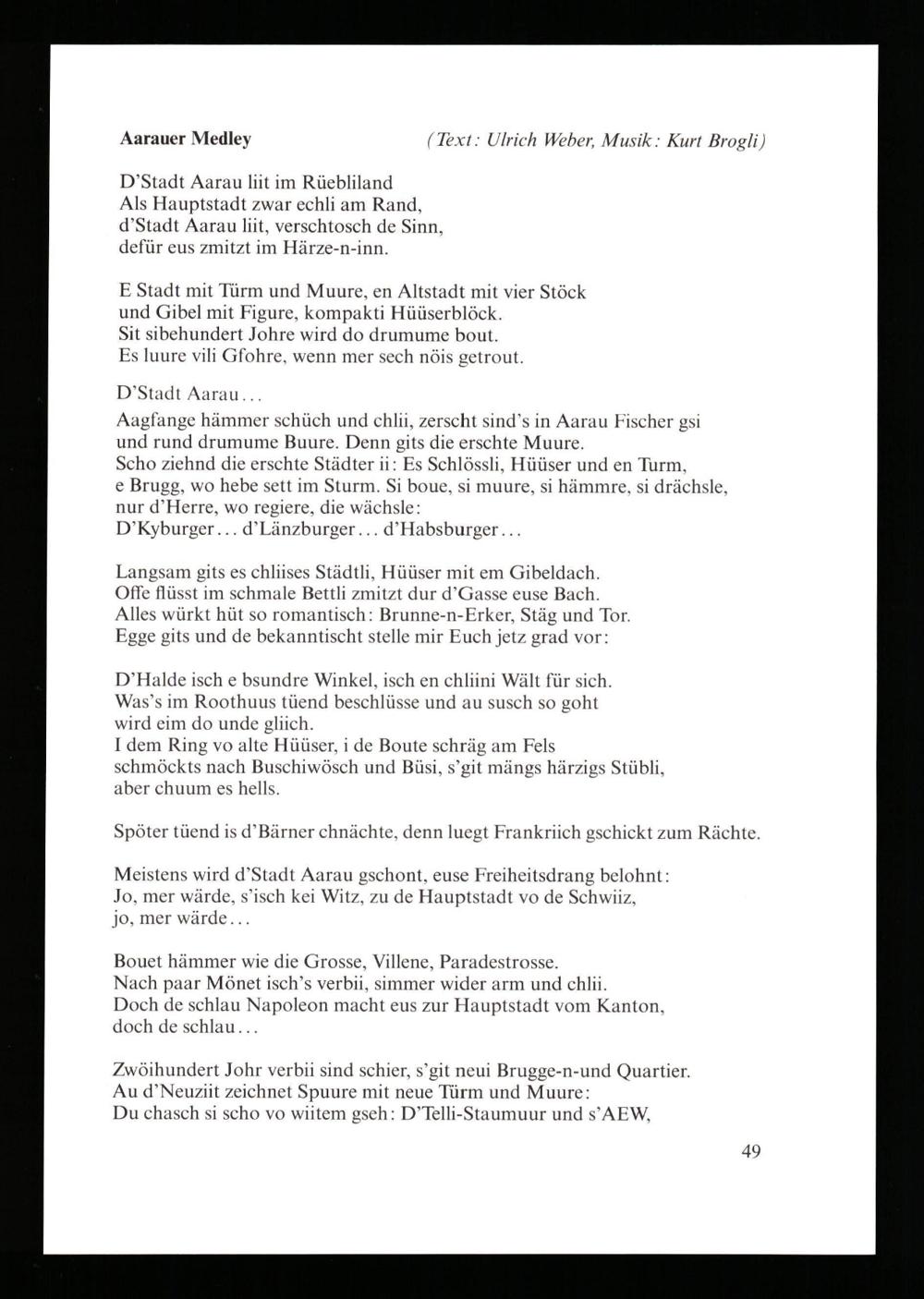 Aarauer Medley (Text: Ulrich Weber, Musik: Kurt Brogli)

D'Stadt Aarau liit im Rüebliland
Als Hauptstadt zwar echli am Rand,
d'Stadt Aarau liit, verschtosch de Sinn,
defür eus zmitzt im Härze-n-inn.

E Stadt mit Türm und Muure, en Altstadt mit vier Stöck
und Gibel mit Figure, kompakti Hüüserblöck.
Sit sibehundert Johre wird do drumume bout.
Es luure vili Gfohre, wenn mer sech nöis getrout.

D'Stadt Aarau...

Aagfange hämmer schüch und chlii, zerscht sind's in Aarau Fischer gsi
und rund drumume Buure. Denn gits die erschte Muure.
Scho ziehnd die erschte Städter ii: Es Schlössli, Hüüser und en Turm,
e Brugg, wo hebe sett im Sturm. Si boue, si muure, si hämmre, si drächsle,
nur d'Herre, wo regiere, die wächsle:
D'Kyburger... d'Länzburger... d'Habsburger...

Langsam gits es chliises Städtli, Hüüser mit em Gibeldach.
Offe flüsst im schmale Bettli zmitzt dur d'Gasse euse Bach.
Alles würkt hüt so romantisch: Brunne-n-Erker, Stäg und Tor.
Egge gits und de bekanntischt stelle mir Euch jetz grad vor:

D'Halde isch e bsundre Winkel, isch en chliini Wält für sich.
Was's im Roothuus tüend beschlüsse und au susch so goht
wird eim do unde gliich.
I dem Ring vo alte Hüüser, i de Boute schräg am Fels
schmöckts nach Buschiwösch und Büsi, s'git mängs härzigs Stübli,
aber chuum es hells.

Spöter tüend is d'Bärner chnächte, denn luegt Frankriich gschickt zum Rächte.

Meistens wird d'Stadt Aarau gschont, euse Freiheitsdrang belohnt:
Jo, mer wärde, s'isch kei Witz, zu de Hauptstadt vo de Schwiiz,
jo, mer wärde...

Bouet hämmer wie die Grosse, Villene, Paradestrosse.
Nach paar Mönet isch's verbii, simmer wider arm und chlii.
Doch de schlau Napoleon macht eus zur Hauptstadt vom Kanton,
doch de schlau...

Zwöihundert Johr verbii sind schier, s'git neui Brugge-n-und Quartier.
Au d'Neuziit zeichnet Spuure mit neue Türm und Muure:
Du chasch si scho vo wiitem gseh: D'Telli-Staumuur und s'AEW,

49